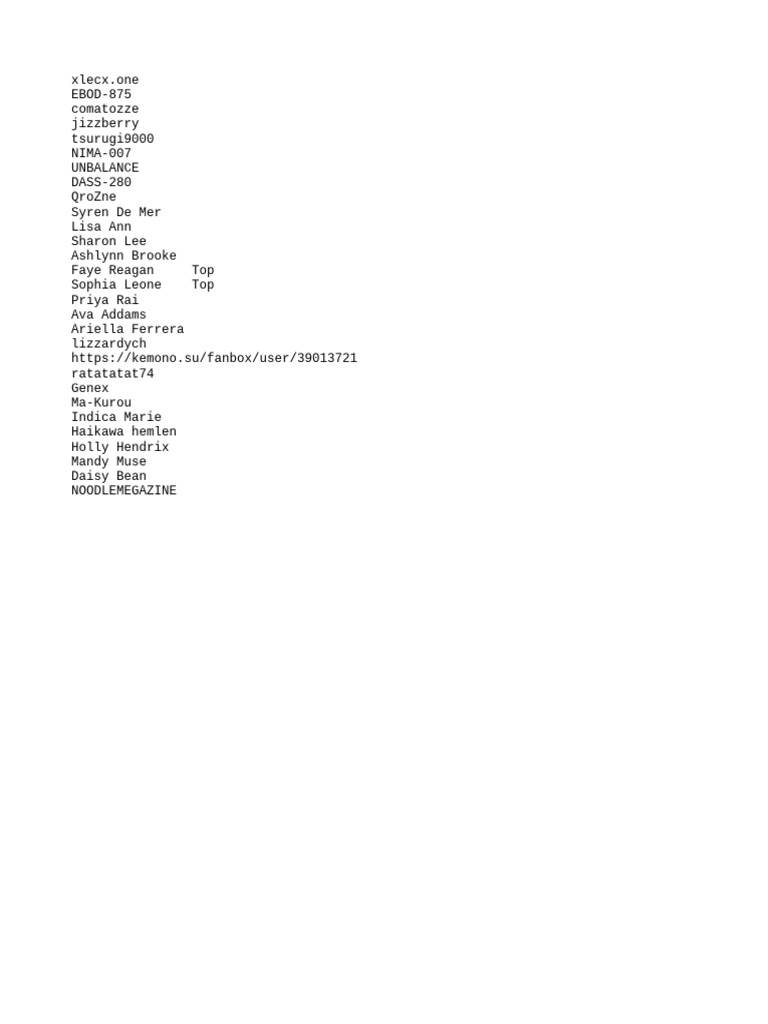 xlecx.one
EBOD-875
comatozze
jizzberry
tsurugi9000
NIMA-007
UNBALANCE
DASS-280
QroZne
Syren De Mer
Lisa Ann
Sharon Lee
Ashlynn Brooke
Faye Reagan Top
Sophia Leone Top
Priya Rai
Ava Addams
Ariella Ferrera
lizzardych
https://kemono.su/fanbox/user/39013721
ratatatat74
Genex
Ma-Kurou
Indica Marie
Haikawa hemlen
Holly Hendrix
Mandy Muse
Daisy Bean
NOODLEMEGAZINE